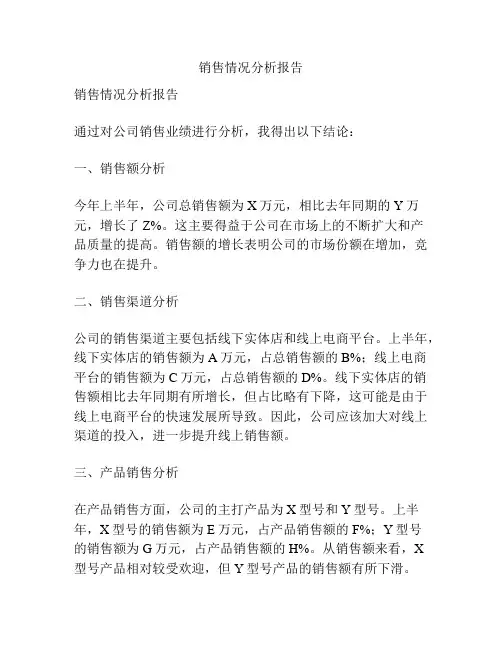 销售情况分析报告

销售情况分析报告

通过对公司销售业绩进行分析，我得出以下结论：

一、销售额分析

今年上半年，公司总销售额为 X 万元，相比去年同期的 Y 万元，增长了 Z%。这主要得益于公司在市场上的不断扩大和产品质量的提高。销售额的增长表明公司的市场份额在增加，竞争力也在提升。

二、销售渠道分析

公司的销售渠道主要包括线下实体店和线上电商平台。上半年，线下实体店的销售额为 A 万元，占总销售额的 B%；线上电商平台的销售额为 C 万元，占总销售额的 D%。线下实体店的销售额相比去年同期有所增长，但占比略有下降，这可能是由于线上电商平台的快速发展所导致。因此，公司应该加大对线上渠道的投入，进一步提升线上销售额。

三、产品销售分析

在产品销售方面，公司的主打产品为 X 型号和 Y 型号。上半年，X 型号的销售额为 E 万元，占产品销售额的 F%；Y 型号的销售额为 G 万元，占产品销售额的 H%。从销售额来看，X 型号产品相对较受欢迎，但 Y 型号产品的销售额有所下滑。